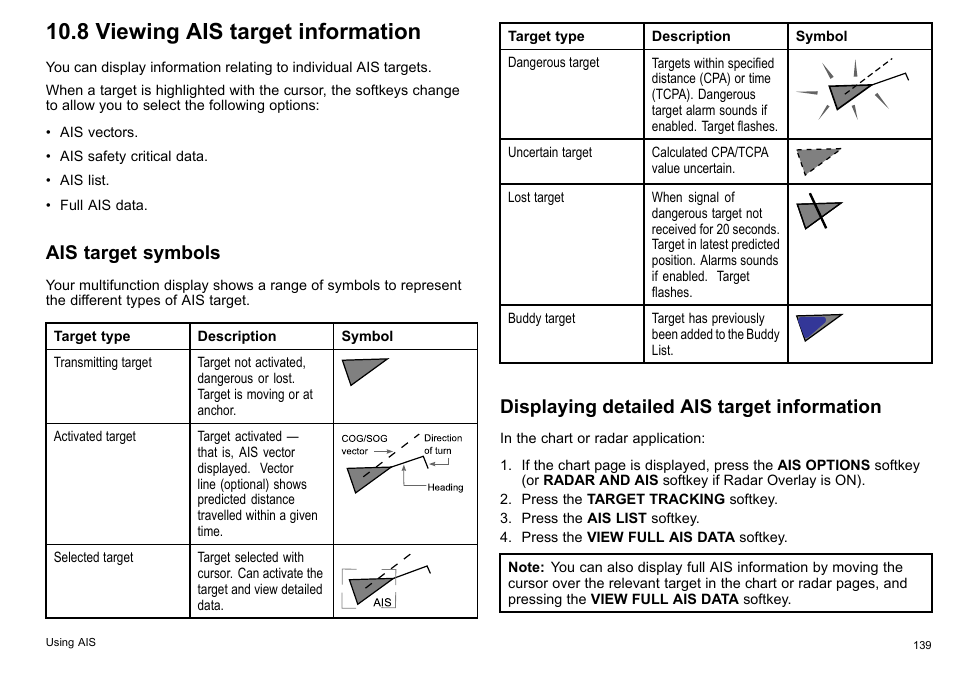 10.8 Viewing AIS target information

You can display information relating to individual AIS targets.

When a target is highlighted with the cursor, the softkeys change to allow you to select the following options:

• AIS vectors.
• AIS safety critical data.
• AIS list.
• Full AIS data.

AIS target symbols

Your multifunction display shows a range of symbols to represent the different types of AIS target.

| Target type | Description | Symbol |
|---|---|---|
| Transmitting target | Target not activated, dangerous or lost. Target is moving or at anchor. | |
| Activated target | Target activated — that is, AIS vector displayed. Vector line (optional) shows predicted distance travelled within a given time. | COG/SOG vector Direction of turn Heading |
| Selected target | Target selected with cursor. Can activate the target and view detailed data. | AIS |

| Target type | Description | Symbol |
|---|---|---|
| Dangerous target | Targets within specified distance (CPA) or time (TCPA). Dangerous target alarm sounds if enabled. Target flashes. | |
| Uncertain target | Calculated CPA/TCPA value uncertain. | |
| Lost target | When signal of dangerous target not received for 20 seconds. Target in latest predicted position. Alarms sounds if enabled. Target flashes. | |
| Buddy target | Target has previously been added to the Buddy List. | |

Displaying detailed AIS target information

In the chart or radar application:

1. If the chart page is displayed, press the AIS OPTIONS softkey (or RADAR AND AIS softkey if Radar Overlay is ON).
2. Press the TARGET TRACKING softkey.
3. Press the AIS LIST softkey.
4. Press the VIEW FULL AIS DATA softkey.

Note: You can also display full AIS information by moving the cursor over the relevant target in the chart or radar pages, and pressing the VIEW FULL AIS DATA softkey.

Using AIS

139